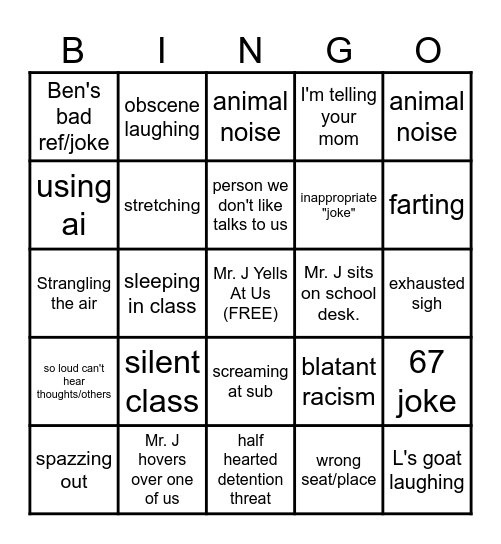 | B | I | N | G | O |
|---|---|---|---|---|
| Ben's bad ref/joke | obscene laughing | animal noise | I'm telling your mom | animal noise |
| using ai | stretching | person we don't like talks to us | inappropriate "joke" | farting |
| Strangling the air | sleeping in class | Mr. J Yells At Us (FREE) | Mr. J sits on school desk. | exhausted sigh |
| so loud can't hear thoughts/others | silent class | screaming at sub | blatant racism | 67 joke |
| spazzing out | Mr. J hovers over one of us | half hearted detention threat | wrong seat/place | L's goat laughing |